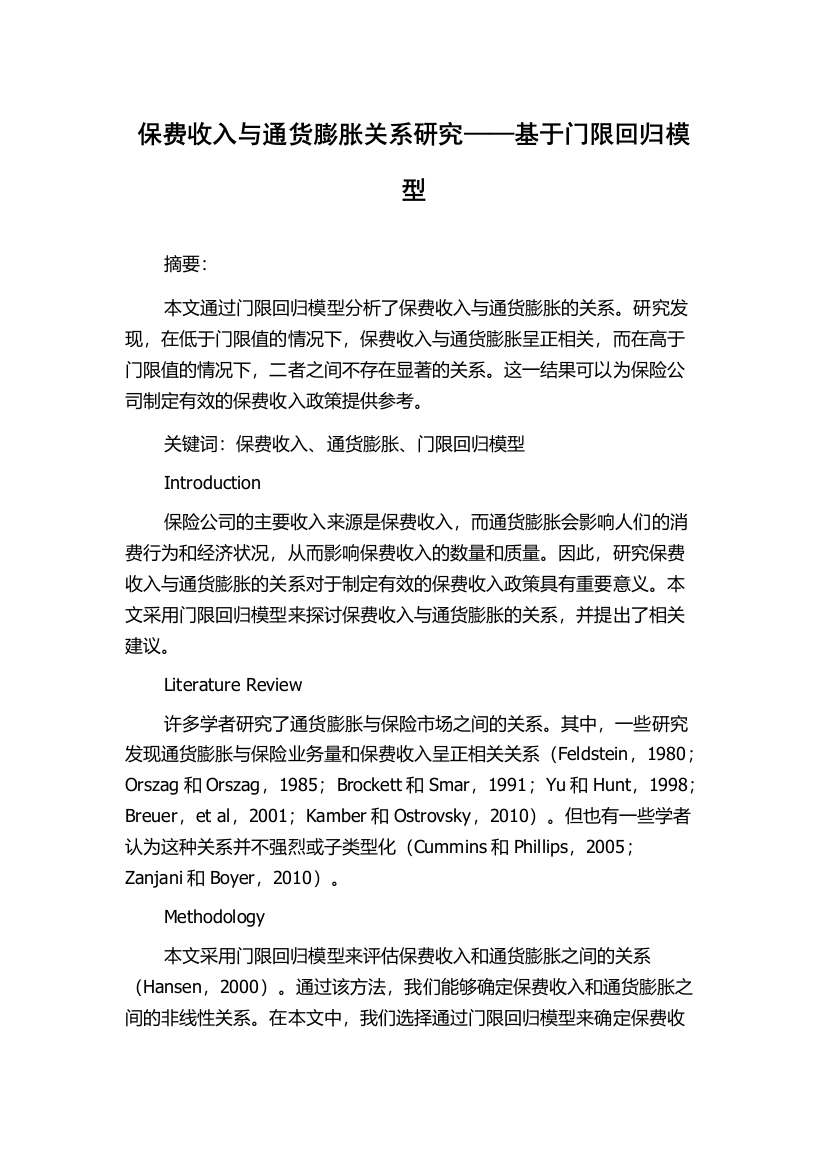 保费收入与通货膨胀关系研究——基于门限回归模型

摘要:

本文通过门限回归模型分析了保费收入与通货膨胀的关系。研究发现，在低于门限值的情况下，保费收入与通货膨胀呈正相关，而在高于门限值的情况下，二者之间不存在显著的关系。这一结果可以为保险公司制定有效的保费收入政策提供参考。

关键词：保费收入、通货膨胀、门限回归模型

Introduction

保险公司的主要收入来源是保费收入，而通货膨胀会影响人们的消费行为和经济状况，从而影响保费收入的数量和质量。因此，研究保费收入与通货膨胀的关系对于制定有效的保费收入政策具有重要意义。本文采用门限回归模型来探讨保费收入与通货膨胀的关系，并提出了相关建议。

Literature Review

许多学者研究了通货膨胀与保险市场之间的关系。其中，一些研究发现通货膨胀与保险业务量和保费收入呈正相关关系（Feldstein，1980；Orszag 和 Orszag，1985；Brockett 和 Smar，1991；Yu 和 Hunt，1998；Breuer，et al，2001；Kamber 和 Ostrovsky，2010）。但也有一些学者认为这种关系并不强烈或子类型化（Cummins 和 Phillips，2005；Zanjani 和 Boyer，2010）。

Methodology

本文采用门限回归模型来评估保费收入和通货膨胀之间的关系（Hansen，2000）。通过该方法，我们能够确定保费收入和通货膨胀之间的非线性关系。在本文中，我们选择通过门限回归模型来确定保费收